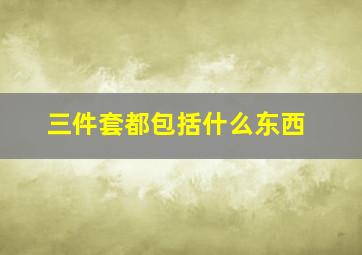 三件套都包括什么东西